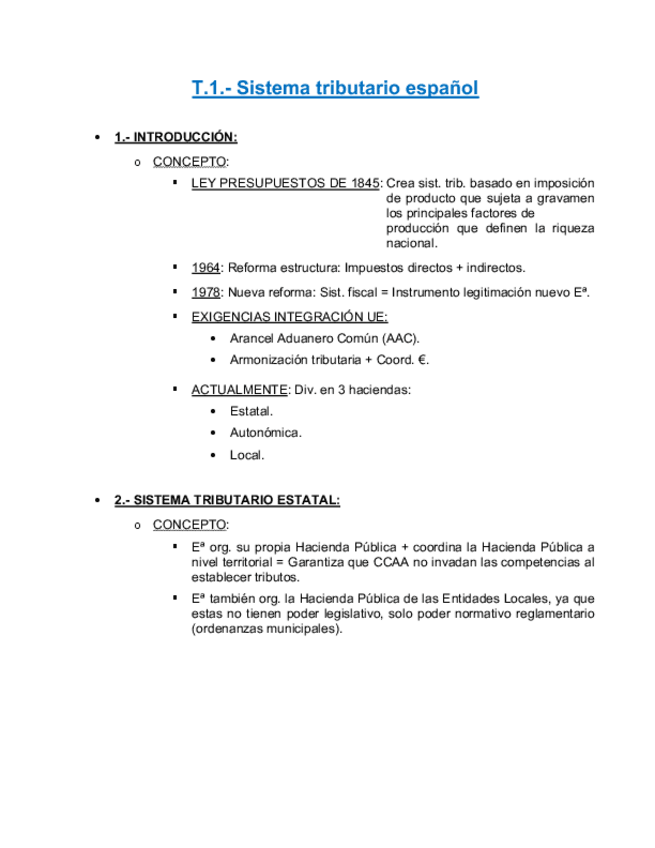 T.1.- Sistema tributario español

• 1.- INTRODUCCIÓN:

o CONCEPTO:

▪ LEY PRESUPUESTOS DE 1845: Crea sist. trib. basado en imposición de producto que sujeta a gravamen los principales factores de producción que definen la riqueza nacional.

▪ 1964: Reforma estructura: Impuestos directos + indirectos.

▪ 1978: Nueva reforma: Sist. fiscal = Instrumento legitimación nuevo Eª.

▪ EXIGENCIAS INTEGRACIÓN UE:

• Arancel Aduanero Común (AAC).

• Armonización tributaria + Coord. €.

▪ ACTUALMENTE: Div. en 3 haciendas:

• Estatal.

• Autonómica.

• Local.

• 2.- SISTEMA TRIBUTARIO ESTATAL:

o CONCEPTO:

▪ Eª org. su propia Hacienda Pública + coordina la Hacienda Pública a nivel territorial = Garantiza que CCAA no invadan las competencias al establecer tributos.

▪ Eª también org. la Hacienda Pública de las Entidades Locales, ya que estas no tienen poder legislativo, solo poder normativo reglamentario (ordenanzas municipales).